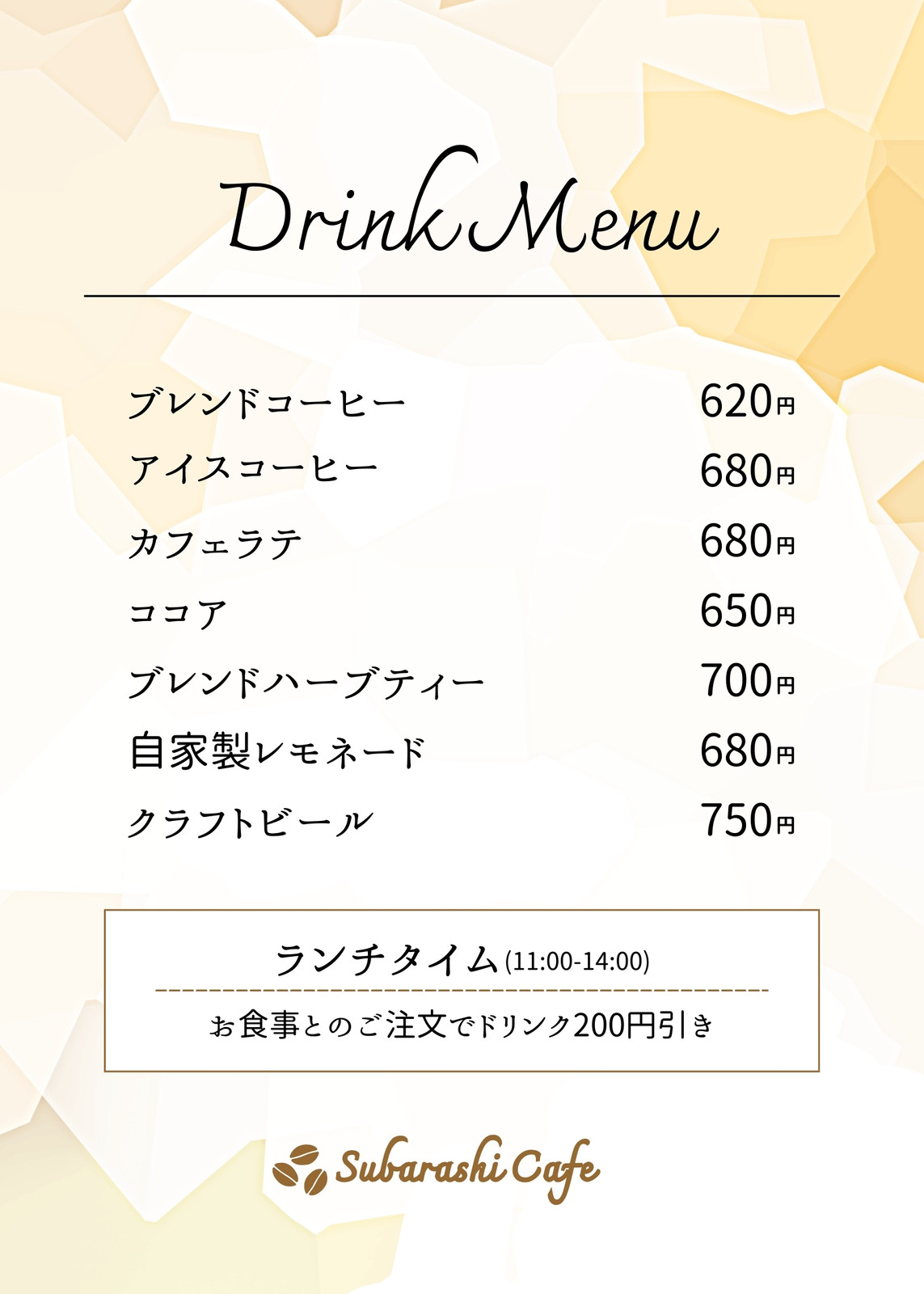 Drink Menu

ブレンドコーヒー 620円
アイスコーヒー 680円
カフェラテ 680円
ココア 650円
ブレンドハーブティー 700円
自家製レモネード 680円
クラフトビール 750円

ランチタイム(11:00-14:00)

お食事とのご注文でドリンク200円引き

Subarashi Cafe